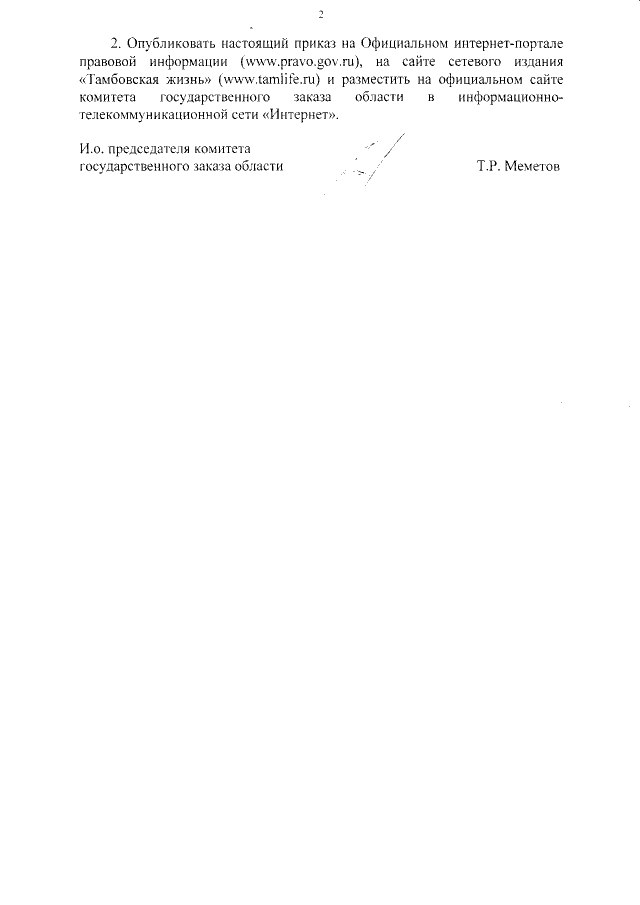 2

2. Опубликовать настоящий приказ на Официальном интернет-портале правовой информации (www.pravo.gov.ru), на сайте сетевого издания «Тамбовская жизнь» (www.tamlife.ru) и разместить на официальном сайте комитета государственного заказа области в информационно-телекоммуникационной сети «Интернет».

И.о. председателя комитета
государственного заказа области

Т.Р. Меметов